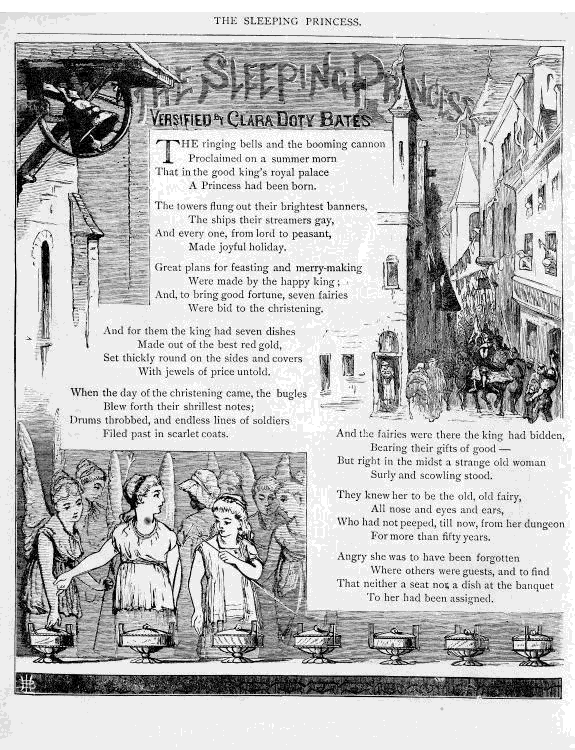 THE SLEEPING PRINCESS.

THE SLEEPING PRINCESS

VERSIFIED BY CLARA DOTY BATES

THE ringing bells and the booming cannon
Proclaimed on a summer morn
That in the good king's royal palace
A Princess had been born.

The towers flung out their brightest banners,
The ships their streamers gay,
And every one, from lord to peasant,
Made joyful holiday.

Great plans for feasting and merry-making
Were made by the happy king;
And, to bring good fortune, seven fairies
Were bid to the christening.

And for them the king had seven dishes
Made out of the best red gold,
Set thickly round on the sides and covers
With jewels of price untold.

When the day of the christening came, the bugles
Blew forth their shrillest notes;
Drums throbbed, and endless lines of soldiers
Filed past in scarlet coats.

And the fairies were there the king had bidden,
Bearing their gifts of good —
But right in the midst a strange old woman
Surly and scowling stood.

They knew her to be the old, old fairy,
All nose and eyes and ears,
Who had not peeped, till now, from her dungeon
For more than fifty years.

Angry she was to have been forgotten
Where others were guests, and to find
That neither a seat nor a dish at the banquet
To her had been assigned.